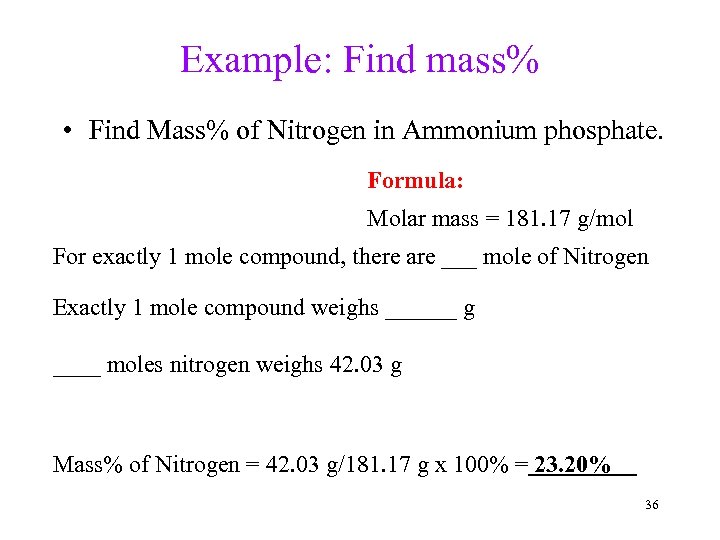 Example: Find mass%

• Find Mass% of Nitrogen in Ammonium phosphate.

Formula:

Molar mass = 181.17 g/mol

For exactly 1 mole compound, there are ___ mole of Nitrogen

Exactly 1 mole compound weighs ______ g

____ moles nitrogen weighs 42.03 g

Mass% of Nitrogen = 42.03 g/181.17 g x 100% = 23.20%

36